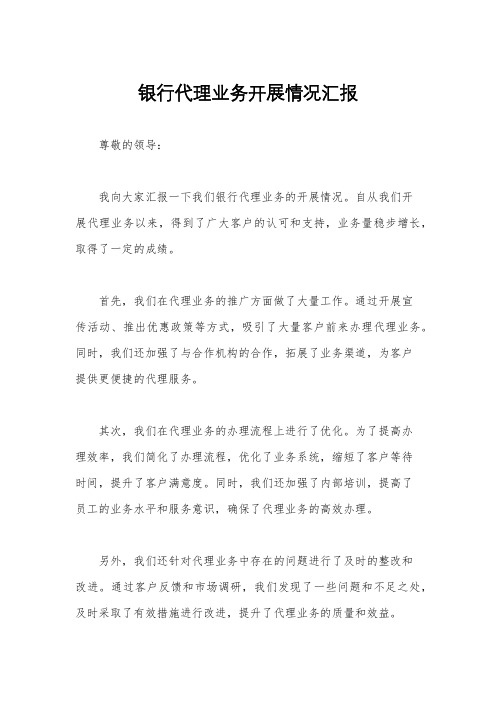 银行代理业务开展情况汇报

尊敬的领导：

我向大家汇报一下我们银行代理业务的开展情况。自从我们开展代理业务以来，得到了广大客户的认可和支持，业务量稳步增长，取得了一定的成绩。

首先，我们在代理业务的推广方面做了大量工作。通过开展宣传活动、推出优惠政策等方式，吸引了大量客户前来办理代理业务。同时，我们还加强了与合作机构的合作，拓展了业务渠道，为客户提供更便捷的代理服务。

其次，我们在代理业务的办理流程上进行了优化。为了提高办理效率，我们简化了办理流程，优化了业务系统，缩短了客户等待时间，提升了客户满意度。同时，我们还加强了内部培训，提高了员工的业务水平和服务意识，确保了代理业务的高效办理。

另外，我们还针对代理业务中存在的问题进行了及时的整改和改进。通过客户反馈和市场调研，我们发现了一些问题和不足之处，及时采取了有效措施进行改进，提升了代理业务的质量和效益。